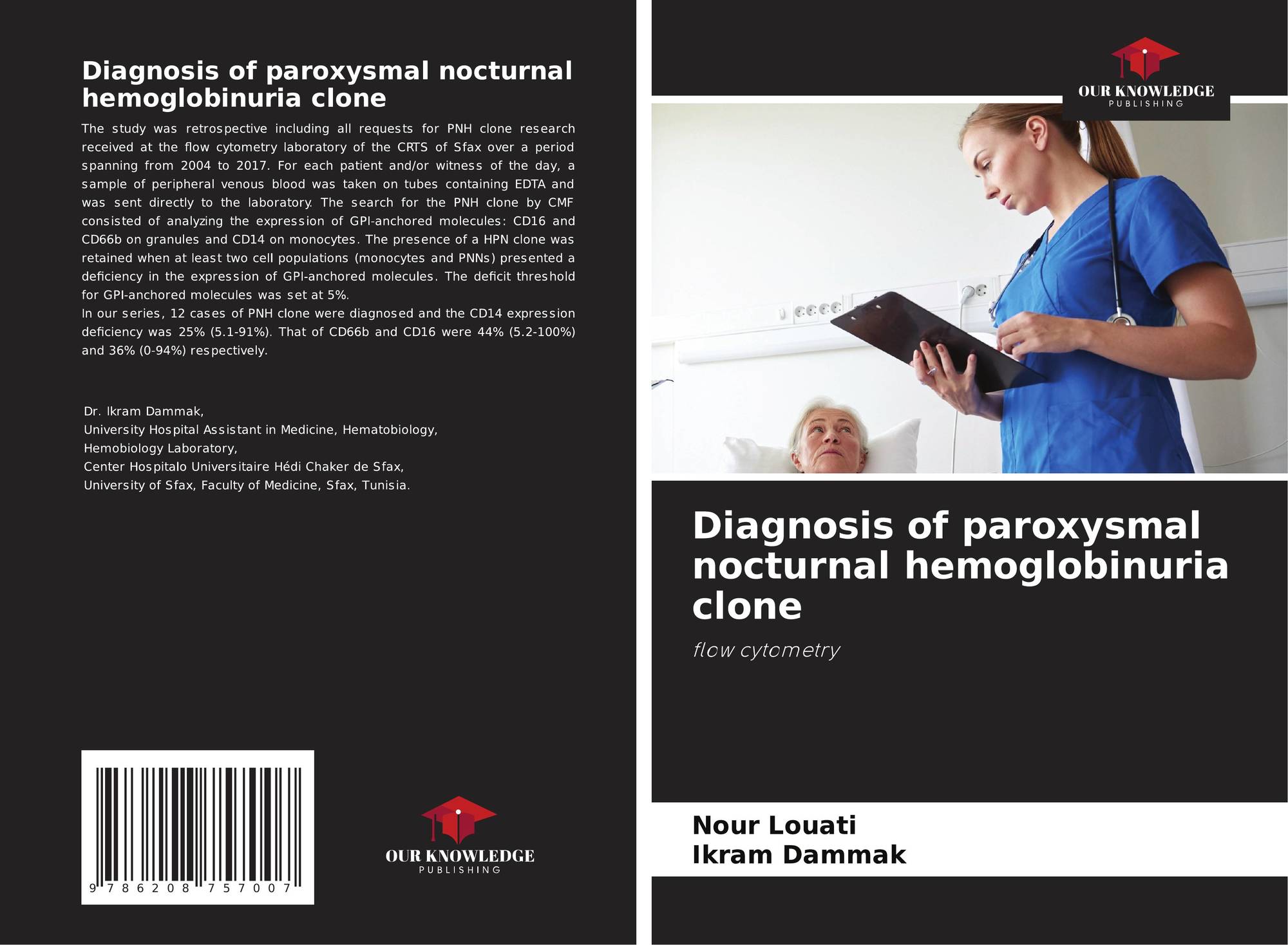 Diagnosis of paroxysmal nocturnal hemoglobinuria clone

The study was retrospective including all requests for PNH clone research received at the flow cytometry laboratory of the CRTS of Sfax over a period spanning from 2004 to 2017. For each patient and/or witness of the day, a sample of peripheral venous blood was taken on tubes containing EDTA and was sent directly to the laboratory. The search for the PNH clone by CMF consisted of analyzing the expression of GPI-anchored molecules: CD16 and CD66b on granules and CD14 on monocytes. The presence of a HPN clone was retained when at least two cell populations (monocytes and PNNs) presented a deficiency in the expression of GPI-anchored molecules. The deficit threshold for GPI-anchored molecules was set at 5%.

In our series, 12 cases of PNH clone were diagnosed and the CD14 expression deficiency was 25% (5.1-91%). That of CD66b and CD16 were 44% (5.2-100%) and 36% (0-94%) respectively.

Dr. Ikram Dammak,
University Hospital Assistant in Medicine, Hematobiology,
Hemobiology Laboratory,
Center Hospitalo Universitaire Hédi Chaker de Sfax,
University of Sfax, Faculty of Medicine, Sfax, Tunisia.

9 786208 757007

OUR KNOWLEDGE
PUBLISHING

OUR KNOWLEDGE
PUBLISHING

Diagnosis of paroxysmal nocturnal hemoglobinuria clone

flow cytometry

Nour Louati
Ikram Dammak